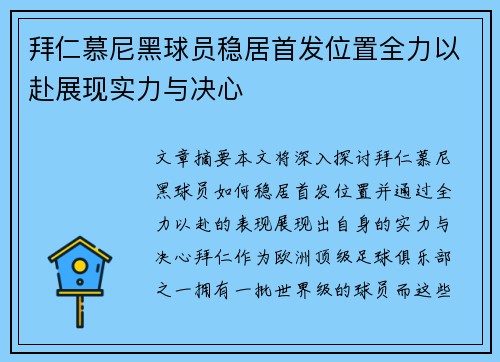 拜仁慕尼黑球员稳居首发位置全力以赴展现实力与决心

文章摘要本文将深入探讨拜仁慕尼黑球员如何稳居首发位置并通过全力以赴的表现展现出自身的实力与决心拜仁作为欧洲顶级足球俱乐部之一拥有一批世界级的球员而这些